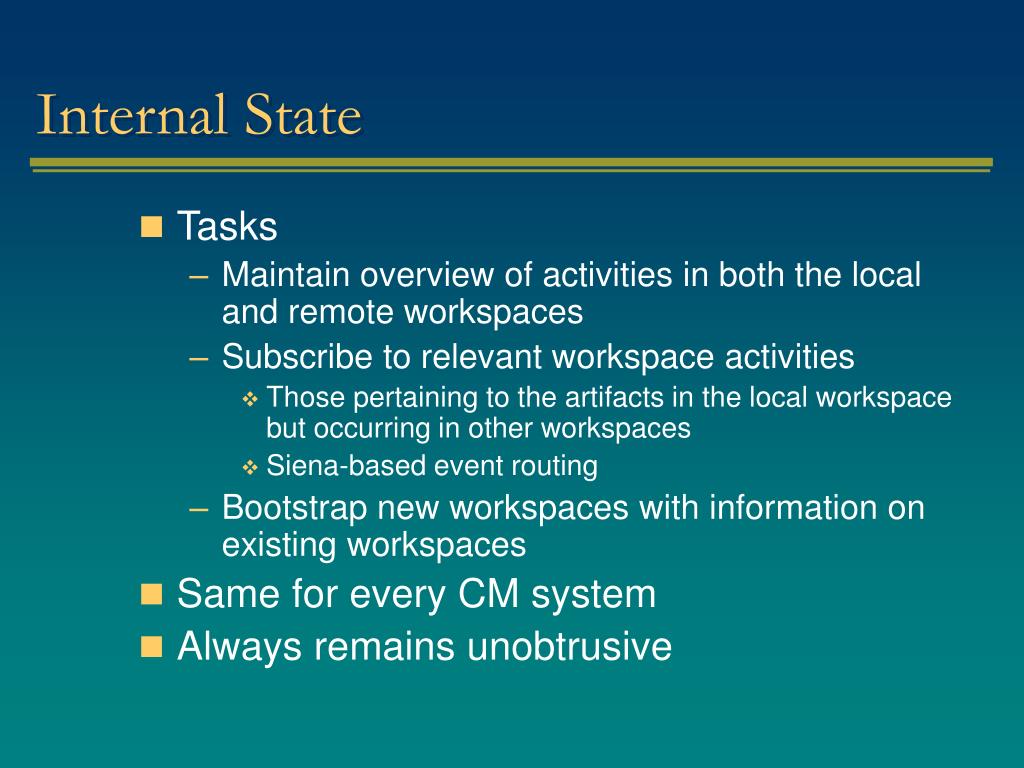 Internal State

Tasks

– Maintain overview of activities in both the local and remote workspaces

– Subscribe to relevant workspace activities

Those pertaining to the artifacts in the local workspace but occurring in other workspaces

Siena-based event routing

– Bootstrap new workspaces with information on existing workspaces

Same for every CM system

Always remains unobtrusive